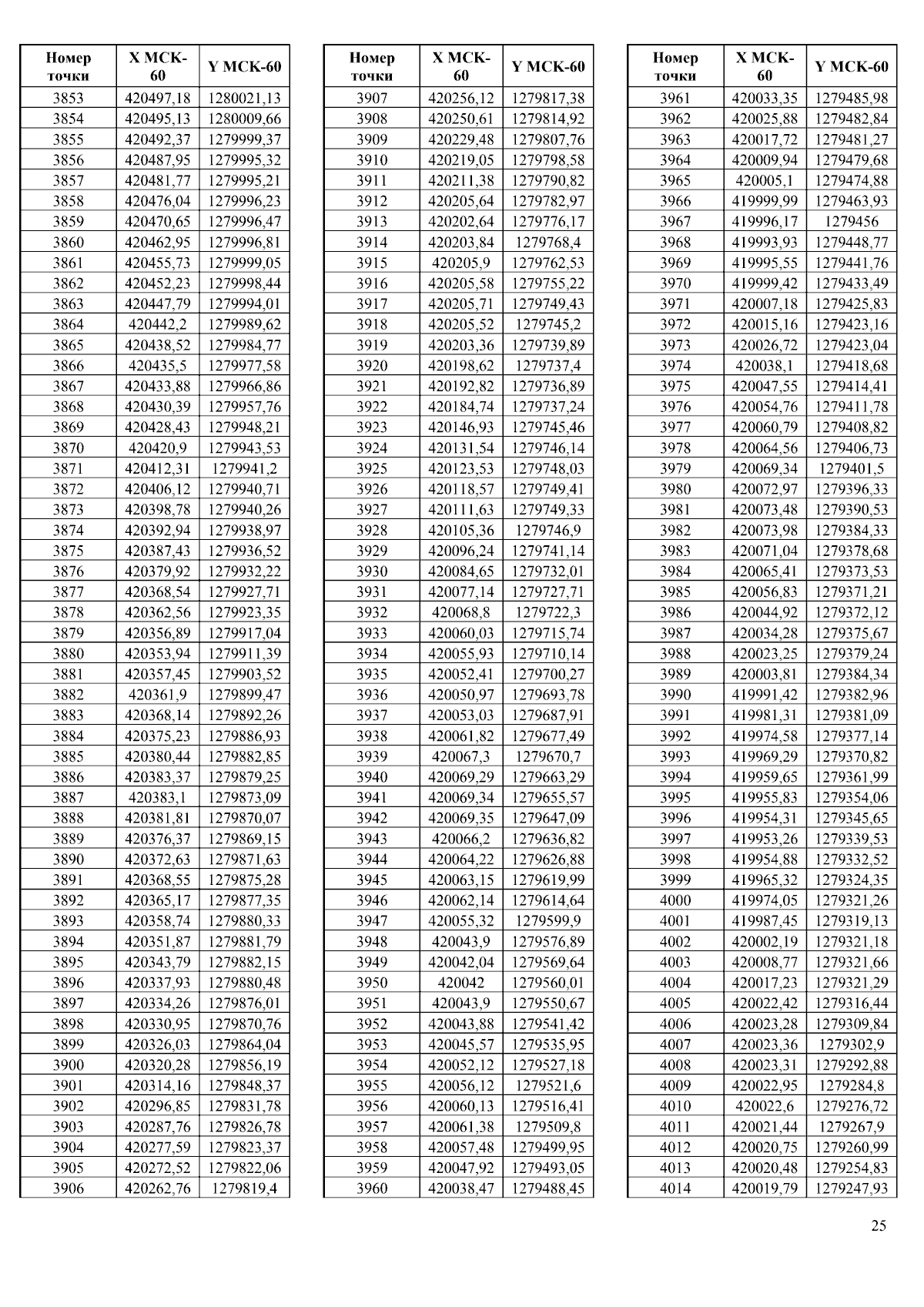 | Номер точки | X МСК-60 | Y МСК-60 |
|---|---|---|
| 3853 | 420497,18 | 1280021,13 |
| 3854 | 420495,13 | 1280009,66 |
| 3855 | 420492,37 | 1279999,37 |
| 3856 | 420487,95 | 1279995,32 |
| 3857 | 420481,77 | 1279995,21 |
| 3858 | 420476,04 | 1279996,23 |
| 3859 | 420470,65 | 1279996,47 |
| 3860 | 420462,95 | 1279996,81 |
| 3861 | 420455,73 | 1279999,05 |
| 3862 | 420452,23 | 1279998,44 |
| 3863 | 420447,79 | 1279994,01 |
| 3864 | 420442,2 | 1279989,62 |
| 3865 | 420438,52 | 1279984,77 |
| 3866 | 420435,5 | 1279977,58 |
| 3867 | 420433,88 | 1279966,86 |
| 3868 | 420430,39 | 1279957,76 |
| 3869 | 420428,43 | 1279948,21 |
| 3870 | 420420,9 | 1279943,53 |
| 3871 | 420412,31 | 1279941,2 |
| 3872 | 420406,12 | 1279940,71 |
| 3873 | 420398,78 | 1279940,26 |
| 3874 | 420392,94 | 1279938,97 |
| 3875 | 420387,43 | 1279936,52 |
| 3876 | 420379,92 | 1279932,22 |
| 3877 | 420368,54 | 1279927,71 |
| 3878 | 420362,56 | 1279923,35 |
| 3879 | 420356,89 | 1279917,04 |
| 3880 | 420353,94 | 1279911,39 |
| 3881 | 420357,45 | 1279903,52 |
| 3882 | 420361,9 | 1279899,47 |
| 3883 | 420368,14 | 1279892,26 |
| 3884 | 420375,23 | 1279886,93 |
| 3885 | 420380,44 | 1279882,85 |
| 3886 | 420383,37 | 1279879,25 |
| 3887 | 420383,1 | 1279873,09 |
| 3888 | 420381,81 | 1279870,07 |
| 3889 | 420376,37 | 1279869,15 |
| 3890 | 420372,63 | 1279871,63 |
| 3891 | 420368,55 | 1279875,28 |
| 3892 | 420365,17 | 1279877,35 |
| 3893 | 420358,74 | 1279880,33 |
| 3894 | 420351,87 | 1279881,79 |
| 3895 | 420343,79 | 1279882,15 |
| 3896 | 420337,93 | 1279880,48 |
| 3897 | 420334,26 | 1279876,01 |
| 3898 | 420330,95 | 1279870,76 |
| 3899 | 420326,03 | 1279864,04 |
| 3900 | 420320,28 | 1279856,19 |
| 3901 | 420314,16 | 1279848,37 |
| 3902 | 420296,85 | 1279831,78 |
| 3903 | 420287,76 | 1279826,78 |
| 3904 | 420277,59 | 1279823,37 |
| 3905 | 420272,52 | 1279822,06 |
| 3906 | 420262,76 | 1279819,4 |

| Номер точки | X МСК-60 | Y МСК-60 |
|---|---|---|
| 3907 | 420256,12 | 1279817,38 |
| 3908 | 420250,61 | 1279814,92 |
| 3909 | 420229,48 | 1279807,76 |
| 3910 | 420219,05 | 1279798,58 |
| 3911 | 420211,38 | 1279790,82 |
| 3912 | 420205,64 | 1279782,97 |
| 3913 | 420202,64 | 1279776,17 |
| 3914 | 420203,84 | 1279768,4 |
| 3915 | 420205,9 | 1279762,53 |
| 3916 | 420205,58 | 1279755,22 |
| 3917 | 420205,71 | 1279749,43 |
| 3918 | 420205,52 | 1279745,2 |
| 3919 | 420203,36 | 1279739,89 |
| 3920 | 420198,62 | 1279737,4 |
| 3921 | 420192,82 | 1279736,89 |
| 3922 | 420184,74 | 1279737,24 |
| 3923 | 420146,93 | 1279745,46 |
| 3924 | 420131,54 | 1279746,14 |
| 3925 | 420123,53 | 1279748,03 |
| 3926 | 420118,57 | 1279749,41 |
| 3927 | 420111,63 | 1279749,33 |
| 3928 | 420105,36 | 1279746,9 |
| 3929 | 420096,24 | 1279741,14 |
| 3930 | 420084,65 | 1279732,01 |
| 3931 | 420077,14 | 1279727,71 |
| 3932 | 420068,8 | 1279722,3 |
| 3933 | 420060,03 | 1279715,74 |
| 3934 | 420055,93 | 1279710,14 |
| 3935 | 420052,41 | 1279700,27 |
| 3936 | 420050,97 | 1279693,78 |
| 3937 | 420053,03 | 1279687,91 |
| 3938 | 420061,82 | 1279677,49 |
| 3939 | 420067,3 | 1279670,7 |
| 3940 | 420069,29 | 1279663,29 |
| 3941 | 420069,34 | 1279655,57 |
| 3942 | 420069,35 | 1279647,09 |
| 3943 | 420066,2 | 1279636,82 |
| 3944 | 420064,22 | 1279626,88 |
| 3945 | 420063,15 | 1279619,99 |
| 3946 | 420062,14 | 1279614,64 |
| 3947 | 420055,32 | 1279599,9 |
| 3948 | 420043,9 | 1279576,89 |
| 3949 | 420042,04 | 1279569,64 |
| 3950 | 420042 | 1279560,01 |
| 3951 | 420043,9 | 1279550,67 |
| 3952 | 420043,88 | 1279541,42 |
| 3953 | 420045,57 | 1279535,95 |
| 3954 | 420052,12 | 1279527,18 |
| 3955 | 420056,12 | 1279521,6 |
| 3956 | 420060,13 | 1279516,41 |
| 3957 | 420061,38 | 1279509,8 |
| 3958 | 420057,48 | 1279499,95 |
| 3959 | 420047,92 | 1279493,05 |
| 3960 | 420038,47 | 1279488,45 |

| Номер точки | X МСК-60 | Y МСК-60 |
|---|---|---|
| 3961 | 420033,35 | 1279485,98 |
| 3962 | 420025,88 | 1279482,84 |
| 3963 | 420017,72 | 1279481,27 |
| 3964 | 420009,94 | 1279479,68 |
| 3965 | 420005,1 | 1279474,88 |
| 3966 | 419999,99 | 1279463,93 |
| 3967 | 419996,17 | 1279456 |
| 3968 | 419993,93 | 1279448,77 |
| 3969 | 419995,55 | 1279441,76 |
| 3970 | 419999,42 | 1279433,49 |
| 3971 | 420007,18 | 1279425,83 |
| 3972 | 420015,16 | 1279423,16 |
| 3973 | 420026,72 | 1279423,04 |
| 3974 | 420038,1 | 1279418,68 |
| 3975 | 420047,55 | 1279414,41 |
| 3976 | 420054,76 | 1279411,78 |
| 3977 | 420060,79 | 1279408,82 |
| 3978 | 420064,56 | 1279406,73 |
| 3979 | 420069,34 | 1279401,5 |
| 3980 | 420072,97 | 1279396,33 |
| 3981 | 420073,48 | 1279390,53 |
| 3982 | 420073,98 | 1279384,33 |
| 3983 | 420071,04 | 1279378,68 |
| 3984 | 420065,41 | 1279373,53 |
| 3985 | 420056,83 | 1279371,21 |
| 3986 | 420044,92 | 1279372,12 |
| 3987 | 420034,28 | 1279375,67 |
| 3988 | 420023,25 | 1279379,24 |
| 3989 | 420003,81 | 1279384,34 |
| 3990 | 419991,42 | 1279382,96 |
| 3991 | 419981,31 | 1279381,09 |
| 3992 | 419974,58 | 1279377,14 |
| 3993 | 419969,29 | 1279370,82 |
| 3994 | 419959,65 | 1279361,99 |
| 3995 | 419955,83 | 1279354,06 |
| 3996 | 419954,31 | 1279345,65 |
| 3997 | 419953,26 | 1279339,53 |
| 3998 | 419954,88 | 1279332,52 |
| 3999 | 419965,32 | 1279324,35 |
| 4000 | 419974,05 | 1279321,26 |
| 4001 | 419987,45 | 1279319,13 |
| 4002 | 420002,19 | 1279321,18 |
| 4003 | 420008,77 | 1279321,66 |
| 4004 | 420017,23 | 1279321,29 |
| 4005 | 420022,42 | 1279316,44 |
| 4006 | 420023,28 | 1279309,84 |
| 4007 | 420023,36 | 1279302,9 |
| 4008 | 420023,31 | 1279292,88 |
| 4009 | 420022,95 | 1279284,8 |
| 4010 | 420022,6 | 1279276,72 |
| 4011 | 420021,44 | 1279267,9 |
| 4012 | 420020,75 | 1279260,99 |
| 4013 | 420020,48 | 1279254,83 |
| 4014 | 420019,79 | 1279247,93 |

25